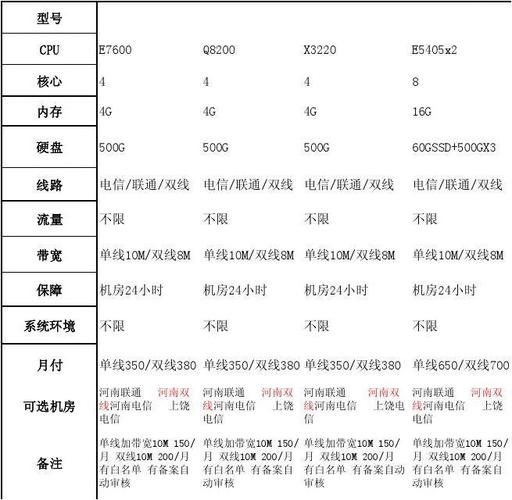 | 型号 | | | | |
|---|---|---|---|---|
| CPU | E7600 | Q8200 | X3220 | E5405x2 |
| 核心 | 4 | 4 | 4 | 8 |
| 内存 | 4G | 4G | 4G | 16G |
| 硬盘 | 500G | 500G | 500G | 60GSSD+500GX3 |
| 线路 | 电信/联通/双线 | 电信/联通/双线 | 电信/联通/双线 | 电信/联通/双线 |
| 流量 | 不限 | 不限 | 不限 | 不限 |
| 带宽 | 单线10M/双线8M | 单线10M/双线8M | 单线10M/双线8M | 单线10M/双线8M |
| 保障 | 机房24小时 | 机房24小时 | 机房24小时 | 机房24小时 |
| 系统环境 | 不限 | 不限 | 不限 | 不限 |
| 月付 | 单线350/双线380 | 单线350/双线380 | 单线350/双线380 | 单线650/双线700 |
| 可选机房 | 河南联通 河南双线河南电信 上饶电信 | 河南联通 河南双线河南电信 上饶电信 | 河南联通 河南双线河南电信 上饶电信 | 河南联通 河南双线河南电信 上饶电信 |
| 备注 | 单线加带宽10M 150/月 双线10M 200/月 有白名单 有备案自动审核 | 单线加带宽10M 150/月 双线10M 200/月 有白名单 有备案自动审核 | 单线加带宽10M 150/月 双线10M 200/月 有白名单 有备案自动审核 | 单线加带宽10M 150/月 双线10M 200/月 有白名单 有备案自动审核 |